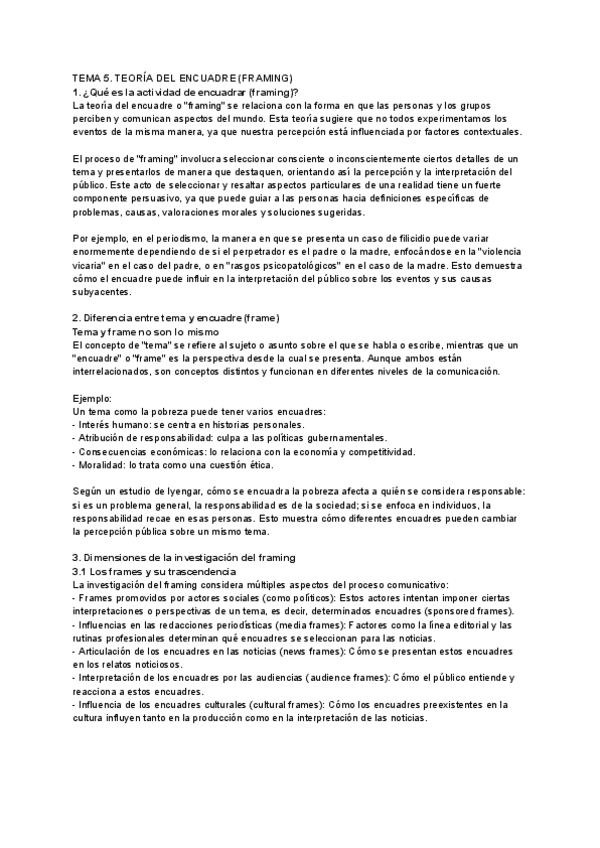 TEMA 5. TEORÍA DEL ENCUADRE (FRAMING)
1. ¿Qué es la actividad de encuadrar (framing)?
La teoría del encuadre o "framing" se relaciona con la forma en que las personas y los grupos perciben y comunican aspectos del mundo. Esta teoría sugiere que no todos experimentamos los eventos de la misma manera, ya que nuestra percepción está influenciada por factores contextuales.

El proceso de "framing" involucra seleccionar consciente o inconscientemente ciertos detalles de un tema y presentarlos de manera que destaquen, orientando así la percepción y la interpretación del público. Este acto de seleccionar y resaltar aspectos particulares de una realidad tiene un fuerte componente persuasivo, ya que puede guiar a las personas hacia definiciones específicas de problemas, causas, valoraciones morales y soluciones sugeridas.

Por ejemplo, en el periodismo, la manera en que se presenta un caso de filicidio puede variar enormemente dependiendo de si el perpetrador es el padre o la madre, enfocándose en la "violencia vicaria" en el caso del padre, o en "rasgos psicopatológicos" en el caso de la madre. Esto demuestra cómo el encuadre puede influir en la interpretación del público sobre los eventos y sus causas subyacentes.

2. Diferencia entre tema y encuadre (frame)
Tema y frame no son lo mismo
El concepto de "tema" se refiere al sujeto o asunto sobre el que se habla o escribe, mientras que un "encuadre" o "frame" es la perspectiva desde la cual se presenta. Aunque ambos están interrelacionados, son conceptos distintos y funcionan en diferentes niveles de la comunicación.

Ejemplo:
Un tema como la pobreza puede tener varios encuadres:
- Interés humano: se centra en historias personales.
- Atribución de responsabilidad: culpa a las políticas gubernamentales.
- Consecuencias económicas: lo relaciona con la economía y competitividad.
- Moralidad: lo trata como una cuestión ética.

Según un estudio de Iyengar, cómo se encuadra la pobreza afecta a quién se considera responsable: si es un problema general, la responsabilidad es de la sociedad; si se enfoca en individuos, la responsabilidad recae en esas personas. Esto muestra cómo diferentes encuadres pueden cambiar la percepción pública sobre un mismo tema.

3. Dimensiones de la investigación del framing
3.1 Los frames y su trascendencia
La investigación del framing considera múltiples aspectos del proceso comunicativo:
- Frames promovidos por actores sociales (como políticos): Estos actores intentan imponer ciertas interpretaciones o perspectivas de un tema, es decir, determinados encuadres (sponsored frames).
- Influencias en las redacciones periodísticas (media frames): Factores como la línea editorial y las rutinas profesionales determinan qué encuadres se seleccionan para las noticias.
- Articulación de los encuadres en las noticias (news frames): Cómo se presentan estos encuadres en los relatos noticiosos.
- Interpretación de los encuadres por las audiencias (audience frames): Cómo el público entiende y reacciona a estos encuadres.
- Influencia de los encuadres culturales (cultural frames): Cómo los encuadres preexistentes en la cultura influyen tanto en la producción como en la interpretación de las noticias.